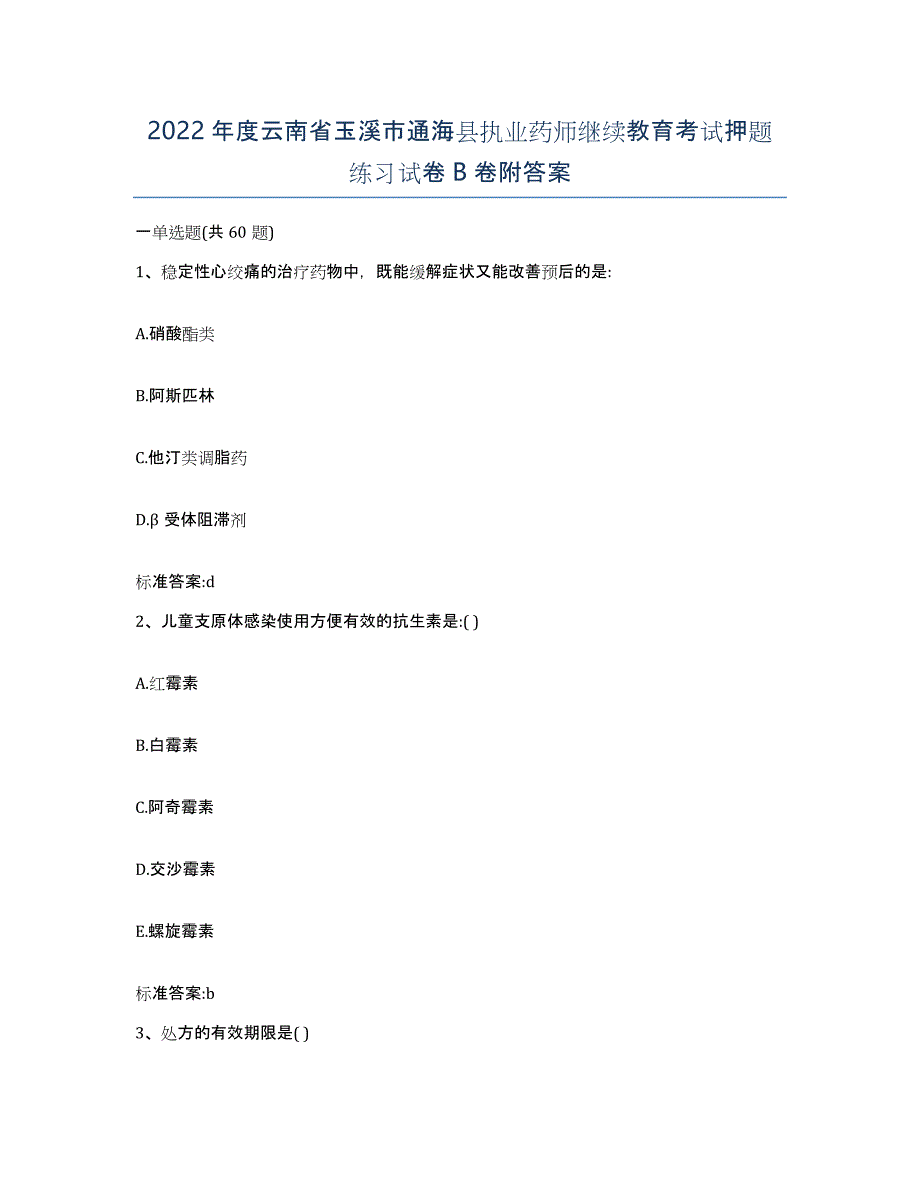 2022年度云南省玉溪市通海县执业药师继续教育考试押题练习试卷B卷附答案

一单选题(共60题)

1、稳定性心绞痛的治疗药物中，既能缓解症状又能改善预后的是:

A.硝酸酯类

B.阿斯匹林

C.他汀类调脂药

D.β受体阻滞剂

标准答案:d

2、儿童支原体感染使用方便有效的抗生素是:( )

A.红霉素

B.白霉素

C.阿奇霉素

D.交沙霉素

E.螺旋霉素

标准答案:b

3、处方的有效期限是( )